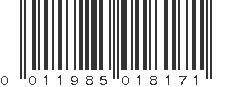 0 011985 018171